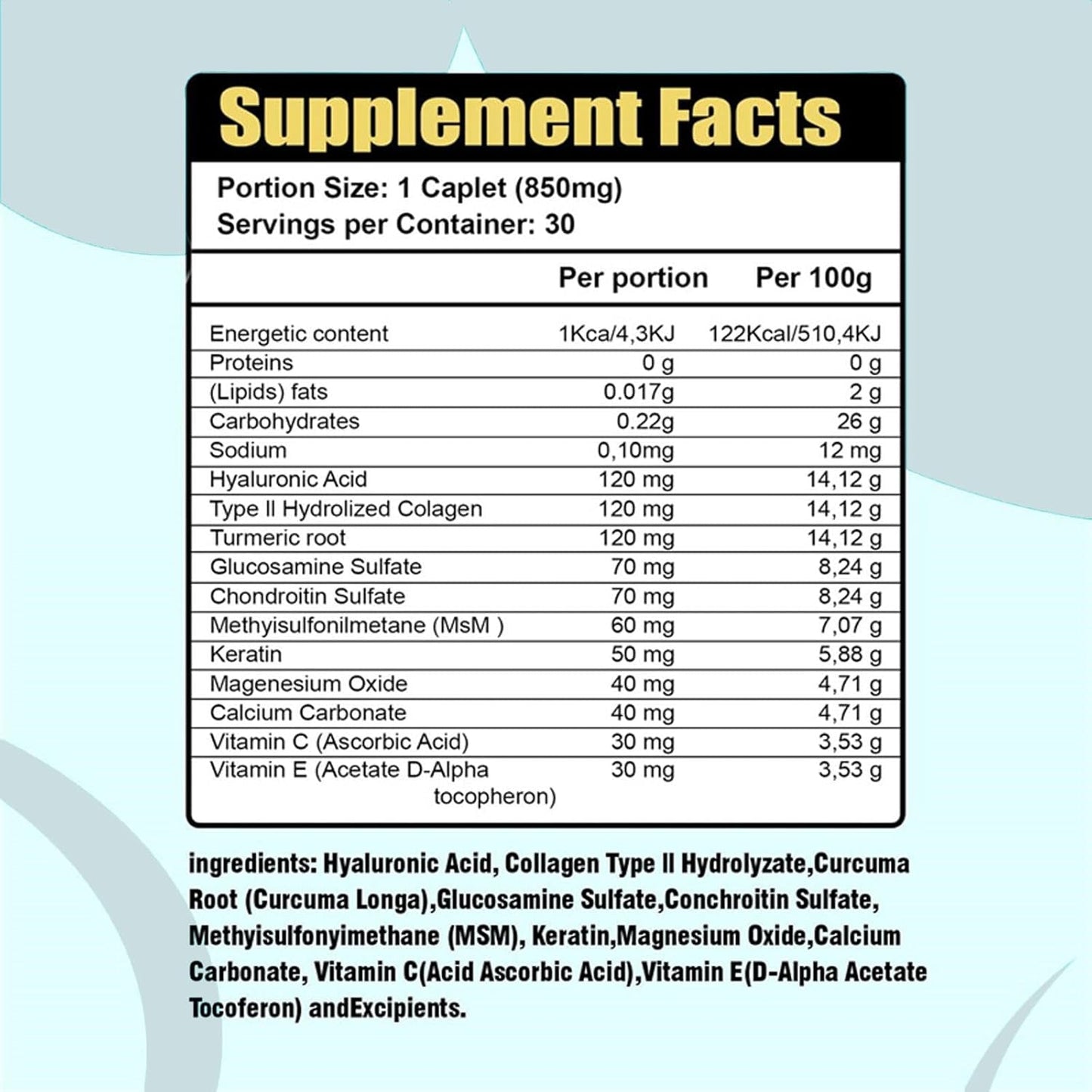 Supplement Facts

Portion Size: 1 Caplet (850mg)
Servings per Container: 30

| | Per portion | Per 100g |
|---|---|---|
| Energetic content | 1Kca/4,3KJ | 122Kcal/510,4KJ |
| Proteins | 0 g | 0 g |
| (Lipids) fats | 0.017g | 2 g |
| Carbohydrates | 0.22g | 26 g |
| Sodium | 0,10mg | 12 mg |
| Hyaluronic Acid | 120 mg | 14,12 g |
| Type II Hydrolized Colagen | 120 mg | 14,12 g |
| Turmeric root | 120 mg | 14,12 g |
| Glucosamine Sulfate | 70 mg | 8,24 g |
| Chondroitin Sulfate | 70 mg | 8,24 g |
| Methyisulfonilmetane (MsM ) | 60 mg | 7,07 g |
| Keratin | 50 mg | 5,88 g |
| Magenesium Oxide | 40 mg | 4,71 g |
| Calcium Carbonate | 40 mg | 4,71 g |
| Vitamin C (Ascorbic Acid) | 30 mg | 3,53 g |
| Vitamin E (Acetate D-Alpha tocopheron) | 30 mg | 3,53 g |

ingredients: Hyaluronic Acid, Collagen Type II Hydrolyzate,Curcuma Root (Curcuma Longa),Glucosamine Sulfate,Conchroitin Sulfate, Methyisulfonyimethane (MSM), Keratin,Magnesium Oxide,Calcium Carbonate, Vitamin C(Acid Ascorbic Acid),Vitamin E(D-Alpha Acetate Tocoferon) andExcipients.